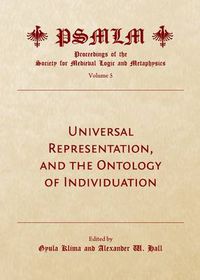 PSMLM

Proceedings of the Society for Medieval Logic and Metaphysics

Volume 5

Universal Representation, and the Ontology of Individuation

Edited by

Gyula Klima and Alexander W. Hall